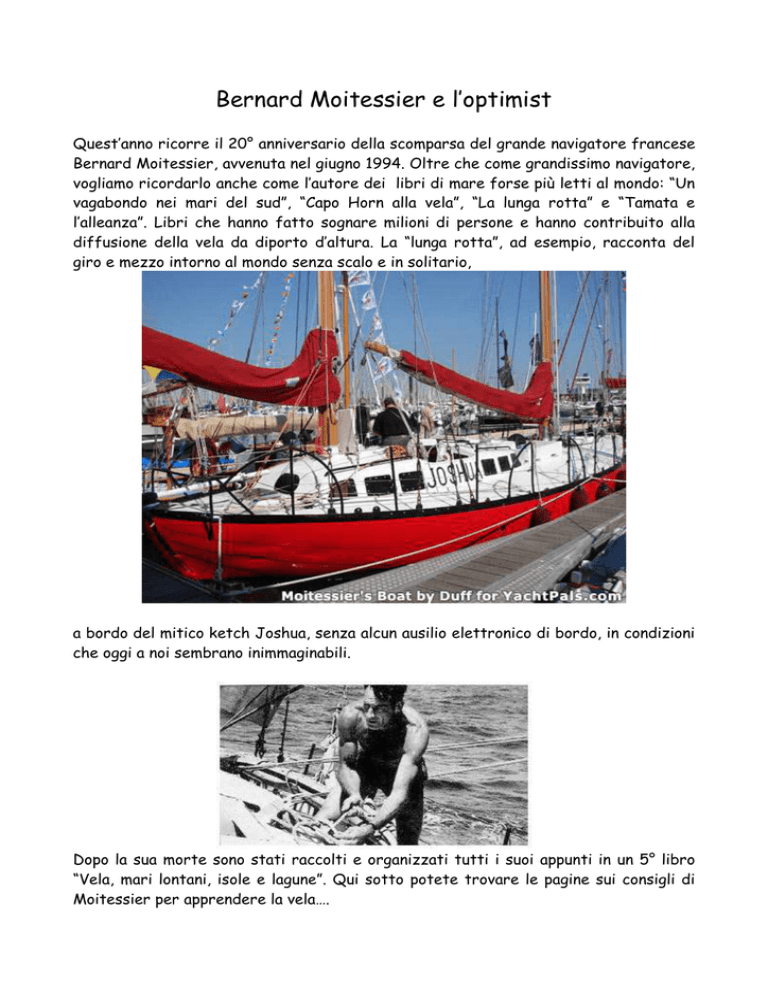 Bernard Moitessier e l'optimist

Quest'anno ricorre il 20° anniversario della scomparsa del grande navigatore francese Bernard Moitessier, avvenuta nel giugno 1994. Oltre che come grandissimo navigatore, vogliamo ricordarlo anche come l'autore dei libri di mare forse più letti al mondo: "Un vagabondo nei mari del sud", "Capo Horn alla vela", "La lunga rotta" e "Tamata e l'alleanza". Libri che hanno fatto sognare milioni di persone e hanno contribuito alla diffusione della vela da diporto d'altura. La "lunga rotta", ad esempio, racconta del giro e mezzo intorno al mondo senza scalo e in solitario,

JOSHUA

Moitessier's Boat by Duff for YachtPals.com

a bordo del mitico ketch Joshua, senza alcun ausilio elettronico di bordo, in condizioni che oggi a noi sembrano inimmaginabili.

Dopo la sua morte sono stati raccolti e organizzati tutti i suoi appunti in un 5° libro "Vela, mari lontani, isole e lagune". Qui sotto potete trovare le pagine sui consigli di Moitessier per apprendere la vela….